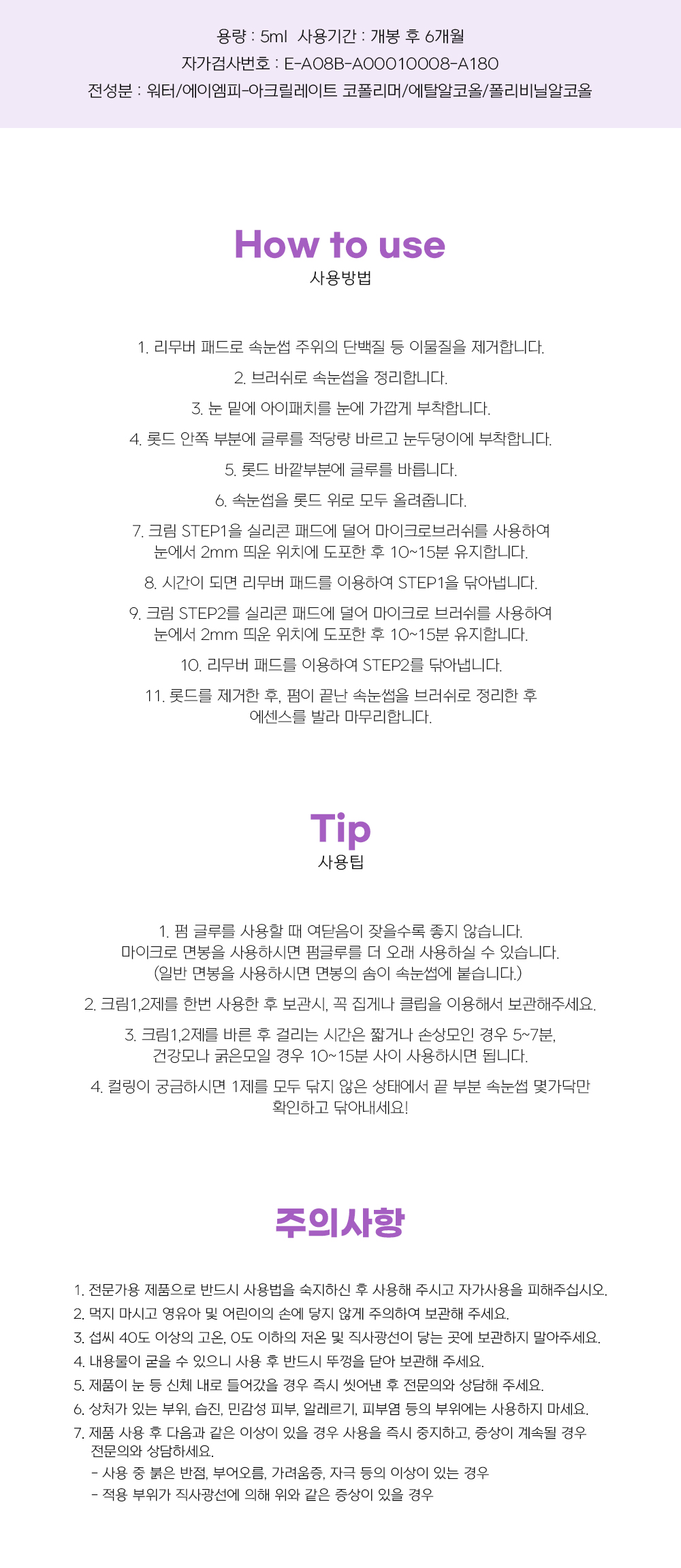 용량 : 5ml 사용기간 : 개봉 후 6개월
자가검사번호 : E-A08B-A00010008-A180
전성분 : 워터/에이엠피-아크릴레이트 코폴리머/에탈알코올/폴리비닐알코올

How to use
사용방법

1. 리무버 패드로 속눈썹 주위의 단백질 등 이물질을 제거합니다.

2. 브러쉬로 속눈썹을 정리합니다.

3. 눈 밑에 아이패치를 눈에 가깝게 부착합니다.

4. 롯드 안쪽 부분에 글루를 적당량 바르고 눈두덩이에 부착합니다.

5. 롯드 바깥부분에 글루를 바릅니다.

6. 속눈썹을 롯드 위로 모두 올려줍니다.

7. 크림 STEP1을 실리콘 패드에 덜어 마이크로브러쉬를 사용하여 눈에서 2mm 띄운 위치에 도포한 후 10~15분 유지합니다.

8. 시간이 되면 리무버 패드를 이용하여 STEP1을 닦아냅니다.

9. 크림 STEP2를 실리콘 패드에 덜어 마이크로 브러쉬를 사용하여 눈에서 2mm 띄운 위치에 도포한 후 10~15분 유지합니다.

10. 리무버 패드를 이용하여 STEP2를 닦아냅니다.

11. 롯드를 제거한 후, 펌이 끝난 속눈썹을 브러쉬로 정리한 후 에센스를 발라 마무리합니다.

Tip
사용팁

1. 펌 글루를 사용할 때 여닫음이 잦을수록 좋지 않습니다.
마이크로 면봉을 사용하시면 펌글루를 더 오래 사용하실 수 있습니다.
(일반 면봉을 사용하시면 면봉의 솜이 속눈썹에 붙습니다.)

2. 크림1,2제를 한번 사용한 후 보관시, 꼭 집게나 클립을 이용해서 보관해주세요.

3. 크림1,2제를 바른 후 걸리는 시간은 짧거나 손상모인 경우 5~7분, 건강모나 굵은모일 경우 10~15분 사이 사용하시면 됩니다.

4. 컬링이 궁금하시면 1제를 모두 닦지 않은 상태에서 끝 부분 속눈썹 몇가닥만 확인하고 닦아내세요!

주의사항

1. 전문가용 제품으로 반드시 사용법을 숙지하신 후 사용해 주시고 자가사용을 피해주십시오.
2. 먹지 마시고 영유아 및 어린이의 손에 닿지 않게 주의하여 보관해 주세요.
3. 섭씨 40도 이상의 고온, 0도 이하의 저온 및 직사광선이 닿는 곳에 보관하지 말아주세요.
4. 내용물이 굳을 수 있으니 사용 후 반드시 뚜껑을 닫아 보관해 주세요.
5. 제품이 눈 등 신체 내로 들어갔을 경우 즉시 씻어낸 후 전문의와 상담해 주세요.
6. 상처가 있는 부위, 습진, 민감성 피부, 알레르기, 피부염 등의 부위에는 사용하지 마세요.
7. 제품 사용 후 다음과 같은 이상이 있을 경우 사용을 즉시 중지하고, 증상이 계속될 경우 전문의와 상담하세요.
- 사용 중 붉은 반점, 부어오름, 가려움증, 자극 등의 이상이 있는 경우
- 적용 부위가 직사광선에 의해 위와 같은 증상이 있을 경우